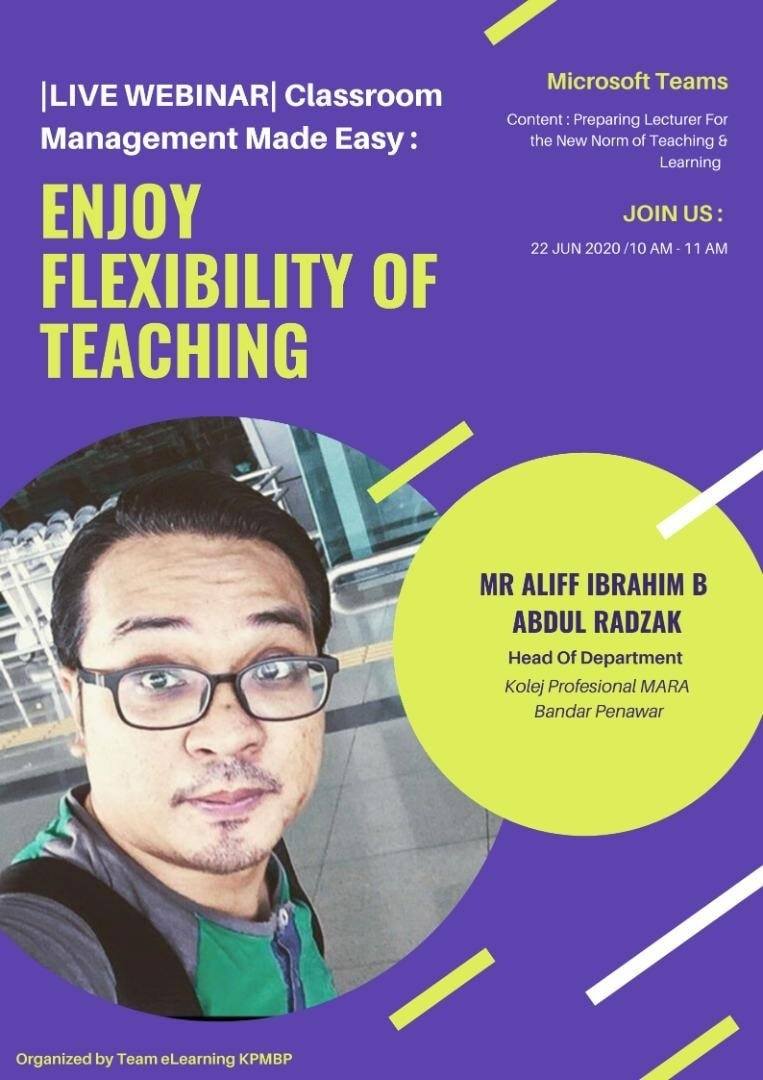 |LIVE WEBINAR| Classroom Management Made Easy :

ENJOY FLEXIBILITY OF TEACHING

Microsoft Teams

Content : Preparing Lecturer For the New Norm of Teaching & Learning

JOIN US :

22 JUN 2020 /10 AM - 11 AM

MR ALIFF IBRAHIM B ABDUL RADZAK

Head Of Department

Kolej Profesional MARA Bandar Penawar

Organized by Team eLearning KPMBP